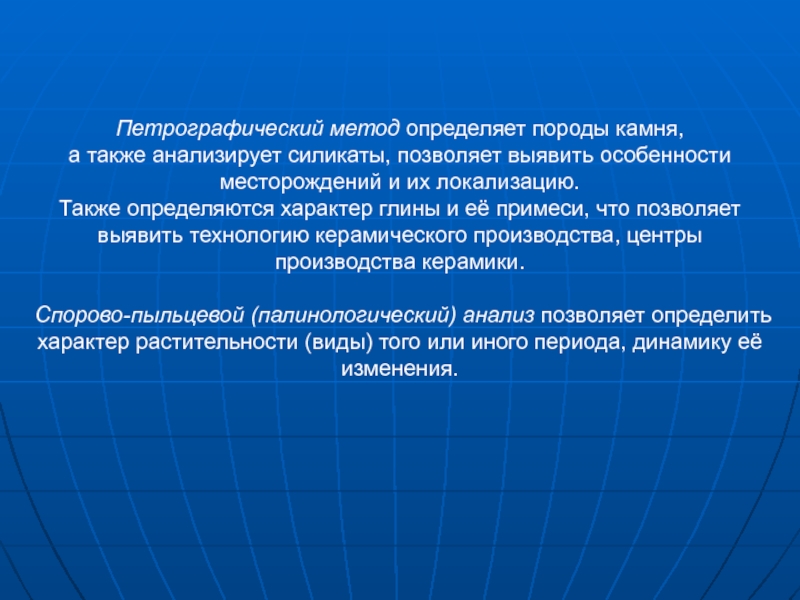 Петрографический метод определяет породы камня, а также анализирует силикаты, позволяет выявить особенности месторождений и их локализацию.
Также определяются характер глины и её примеси, что позволяет выявить технологию керамического производства, центры производства керамики.

Спорово-пыльцевой (палинологический) анализ позволяет определить характер растительности (виды) того или иного периода, динамику её изменения.